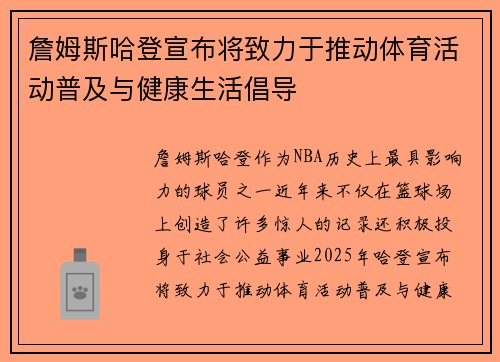 詹姆斯哈登宣布将致力于推动体育活动普及与健康生活倡导

詹姆斯哈登作为NBA历史上最具影响力的球员之一近年来不仅在篮球场上创造了许多惊人的记录还积极投身于社会公益事业2025年哈登宣布将致力于推动体育活动普及与健康